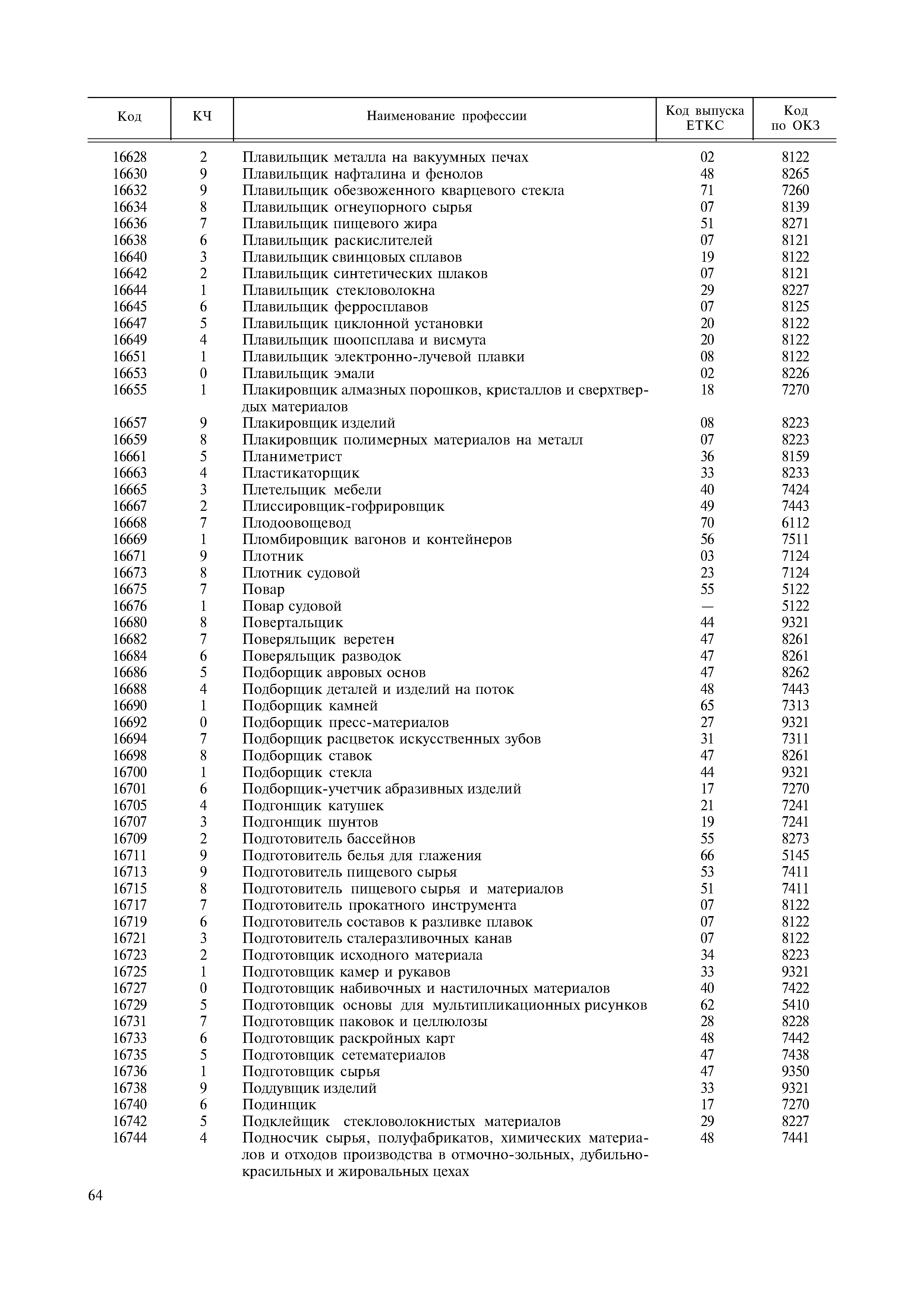 | Код | КЧ | Наименование профессии | Код выпуска ЕТКС | Код по ОКЗ |
|---|---|---|---|---|
| 16628 | 2 | Плавильщик металла на вакуумных печах | 02 | 8122 |
| 16630 | 9 | Плавильщик нафталина и фенолов | 48 | 8265 |
| 16632 | 9 | Плавильщик обезвоженного кварцевого стекла | 71 | 7260 |
| 16634 | 8 | Плавильщик огнеупорного сырья | 07 | 8139 |
| 16636 | 7 | Плавильщик пищевого жира | 51 | 8271 |
| 16638 | 6 | Плавильщик раскислителей | 07 | 8121 |
| 16640 | 3 | Плавильщик свинцовых сплавов | 19 | 8122 |
| 16642 | 2 | Плавильщик синтетических шлаков | 07 | 8121 |
| 16644 | 1 | Плавильщик стекловолокна | 29 | 8227 |
| 16645 | 6 | Плавильщик ферросплавов | 07 | 8125 |
| 16647 | 5 | Плавильщик циклонной установки | 20 | 8122 |
| 16649 | 4 | Плавильщик шоопсплава и висмута | 20 | 8122 |
| 16651 | 1 | Плавильщик электронно-лучевой плавки | 08 | 8122 |
| 16653 | 0 | Плавильщик эмали | 02 | 8226 |
| 16655 | 1 | Плакировщик алмазных порошков, кристаллов и сверхтвердых материалов | 18 | 7270 |
| 16657 | 9 | Плакировщик изделий | 08 | 8223 |
| 16659 | 8 | Плакировщик полимерных материалов на металл | 07 | 8223 |
| 16661 | 5 | Планиметрист | 36 | 8159 |
| 16663 | 4 | Пластикаторщик | 33 | 8233 |
| 16665 | 3 | Плетельщик мебели | 40 | 7424 |
| 16667 | 2 | Плиссировщик-гофрировщик | 49 | 7443 |
| 16668 | 7 | Плодоовощевод | 70 | 6112 |
| 16669 | 1 | Пломбировщик вагонов и контейнеров | 56 | 7511 |
| 16671 | 9 | Плотник | 03 | 7124 |
| 16673 | 8 | Плотник судовой | 23 | 7124 |
| 16675 | 7 | Повар | 55 | 5122 |
| 16676 | 1 | Повар судовой | — | 5122 |
| 16680 | 8 | Повертальщик | 44 | 9321 |
| 16682 | 7 | Поверяльщик веретен | 47 | 8261 |
| 16684 | 6 | Поверяльщик разводок | 47 | 8261 |
| 16686 | 5 | Подборщик авровых основ | 47 | 8262 |
| 16688 | 4 | Подборщик деталей и изделий на поток | 48 | 7443 |
| 16690 | 1 | Подборщик камней | 65 | 7313 |
| 16692 | 0 | Подборщик пресс-материалов | 27 | 9321 |
| 16694 | 7 | Подборщик расцветок искусственных зубов | 31 | 7311 |
| 16698 | 8 | Подборщик ставок | 47 | 8261 |
| 16700 | 1 | Подборщик стекла | 44 | 9321 |
| 16701 | 6 | Подборщик-учетчик абразивных изделий | 17 | 7270 |
| 16705 | 4 | Подгонщик катушек | 21 | 7241 |
| 16707 | 3 | Подгонщик шунтов | 19 | 7241 |
| 16709 | 2 | Подготовитель бассейнов | 55 | 8273 |
| 16711 | 9 | Подготовитель белья для глажения | 66 | 5145 |
| 16713 | 9 | Подготовитель пищевого сырья | 53 | 7411 |
| 16715 | 8 | Подготовитель пищевого сырья и материалов | 51 | 7411 |
| 16717 | 7 | Подготовитель прокатного инструмента | 07 | 8122 |
| 16719 | 6 | Подготовитель составов к разливке плавок | 07 | 8122 |
| 16721 | 3 | Подготовитель сталеразливочных канав | 07 | 8122 |
| 16723 | 2 | Подготовщик исходного материала | 34 | 8223 |
| 16725 | 1 | Подготовщик камер и рукавов | 33 | 9321 |
| 16727 | 0 | Подготовщик набивочных и настилочных материалов | 40 | 7422 |
| 16729 | 5 | Подготовщик основы для мультипликационных рисунков | 62 | 5410 |
| 16731 | 7 | Подготовщик паковок и целлюлозы | 28 | 8228 |
| 16733 | 6 | Подготовщик раскройных карт | 48 | 7442 |
| 16735 | 5 | Подготовщик сетематериалов | 47 | 7438 |
| 16736 | 1 | Подготовщик сырья | 47 | 9350 |
| 16738 | 9 | Поддувщик изделий | 33 | 9321 |
| 16740 | 6 | Подинщик | 17 | 7270 |
| 16742 | 5 | Подклейщик стекловолокнистых материалов | 29 | 8227 |
| 16744 | 4 | Подносчик сырья, полуфабрикатов, химических материалов и отходов производства в отмочно-зольных, дубильно-красильных и жировальных цехах | 48 | 7441 |

64